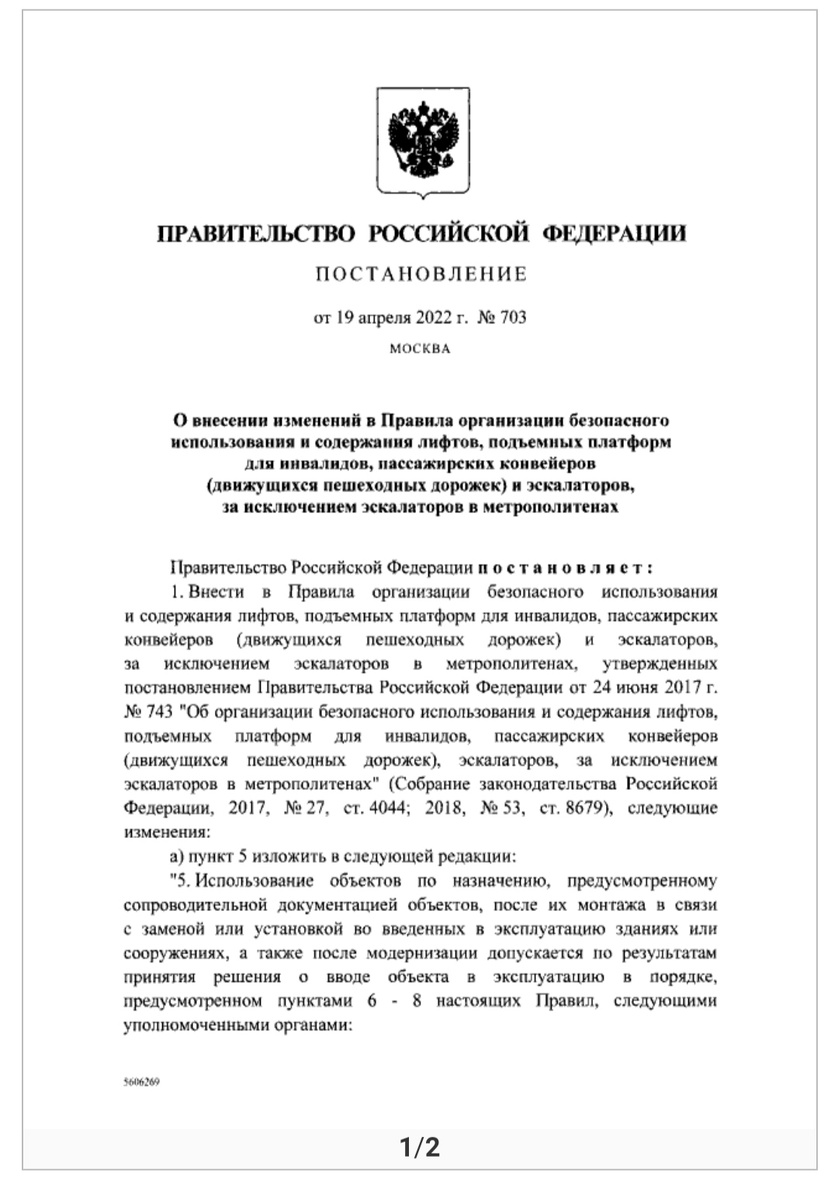 ПРАВИТЕЛЬСТВО РОССИЙСКОЙ ФЕДЕРАЦИИ

ПОСТАНОВЛЕНИЕ

от 19 апреля 2022 г. № 703

МОСКВА

О внесении изменений в Правила организации безопасного использования и содержания лифтов, подъемных платформ для инвалидов, пассажирских конвейеров (движущихся пешеходных дорожек) и эскалаторов, за исключением эскалаторов в метрополитенах

Правительство Российской Федерации постановляет:

1. Внести в Правила организации безопасного использования и содержания лифтов, подъемных платформ для инвалидов, пассажирских конвейеров (движущихся пешеходных дорожек) и эскалаторов, за исключением эскалаторов в метрополитенах, утвержденных постановлением Правительства Российской Федерации от 24 июня 2017 г. № 743 "Об организации безопасного использования и содержания лифтов, подъемных платформ для инвалидов, пассажирских конвейеров (движущихся пешеходных дорожек), эскалаторов, за исключением эскалаторов в метрополитенах" (Собрание законодательства Российской Федерации, 2017, № 27, ст. 4044; 2018, № 53, ст. 8679), следующие изменения:

а) пункт 5 изложить в следующей редакции:

"5. Использование объектов по назначению, предусмотренному сопроводительной документацией объектов, после их монтажа в связи с заменой или установкой во введенных в эксплуатацию зданиях или сооружениях, а также после модернизации допускается по результатам принятия решения о вводе объекта в эксплуатацию в порядке, предусмотренном пунктами 6 - 8 настоящих Правил, следующими уполномоченными органами:

5606269

1/2